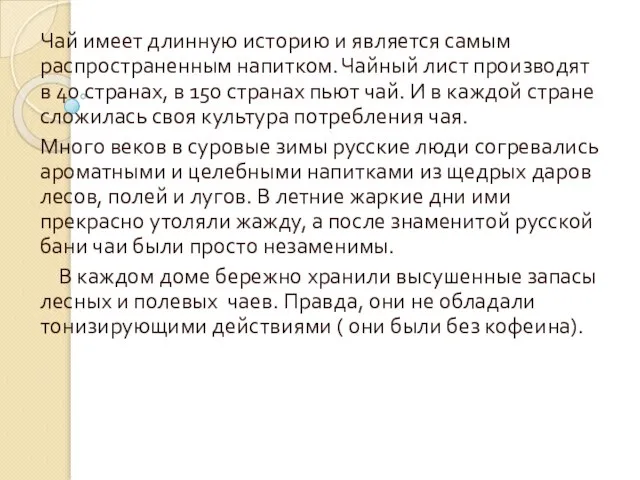 Чай имеет длинную историю и является самым распространенным напитком. Чайный лист производят в 40 странах, в 150 странах пьют чай. И в каждой стране сложилась своя культура потребления чая.

Много веков в суровые зимы русские люди согревались ароматными и целебными напитками из щедрых даров лесов, полей и лугов. В летние жаркие дни ими прекрасно утоляли жажду, а после знаменитой русской бани чаи были просто незаменимы.

В каждом доме бережно хранили высушенные запасы лесных и полевых чаев. Правда, они не обладали тонизирующими действиями ( они были без кофеина).